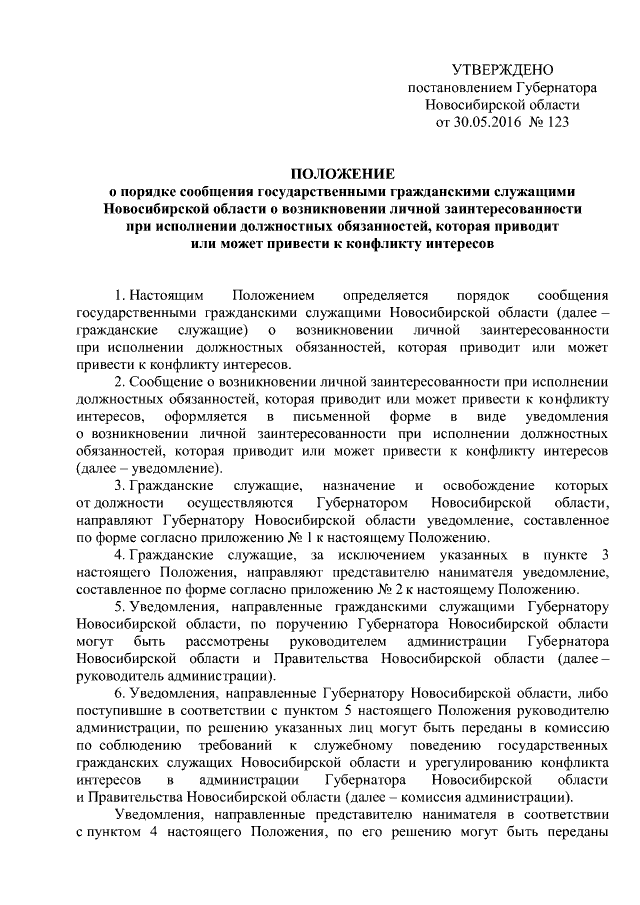 УТВЕРЖДЕНО
постановлением Губернатора
Новосибирской области
от 30.05.2016 № 123

ПОЛОЖЕНИЕ
о порядке сообщения государственными гражданскими служащими Новосибирской области о возникновении личной заинтересованности при исполнении должностных обязанностей, которая приводит или может привести к конфликту интересов

1. Настоящим Положением определяется порядок сообщения государственными гражданскими служащими Новосибирской области (далее – гражданские служащие) о возникновении личной заинтересованности при исполнении должностных обязанностей, которая приводит или может привести к конфликту интересов.

2. Сообщение о возникновении личной заинтересованности при исполнении должностных обязанностей, которая приводит или может привести к конфликту интересов, оформляется в письменной форме в виде уведомления о возникновении личной заинтересованности при исполнении должностных обязанностей, которая приводит или может привести к конфликту интересов (далее – уведомление).

3. Гражданские служащие, назначение и освобождение которых от должности осуществляются Губернатором Новосибирской области, направляют Губернатору Новосибирской области уведомление, составленное по форме согласно приложению № 1 к настоящему Положению.

4. Гражданские служащие, за исключением указанных в пункте 3 настоящего Положения, направляют представителю нанимателя уведомление, составленное по форме согласно приложению № 2 к настоящему Положению.

5. Уведомления, направленные гражданскими служащими Губернатору Новосибирской области, по поручению Губернатора Новосибирской области могут быть рассмотрены руководителем администрации Губернатора Новосибирской области и Правительства Новосибирской области (далее – руководитель администрации).

6. Уведомления, направленные Губернатору Новосибирской области, либо поступившие в соответствии с пунктом 5 настоящего Положения руководителю администрации, по решению указанных лиц могут быть переданы в комиссию по соблюдению требований к служебному поведению государственных гражданских служащих Новосибирской области и урегулированию конфликта интересов в администрации Губернатора Новосибирской области и Правительства Новосибирской области (далее – комиссия администрации).

Уведомления, направленные представителю нанимателя в соответствии с пунктом 4 настоящего Положения, по его решению могут быть переданы